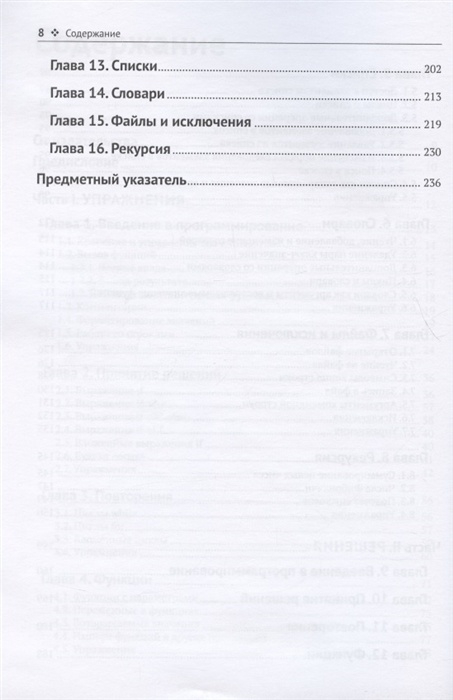 8 ❖ Содержание

Глава 13. Списки 202

Глава 14. Словари 213

Глава 15. Файлы и исключения 219

Глава 16. Рекурсия 230

Предметный указатель 236